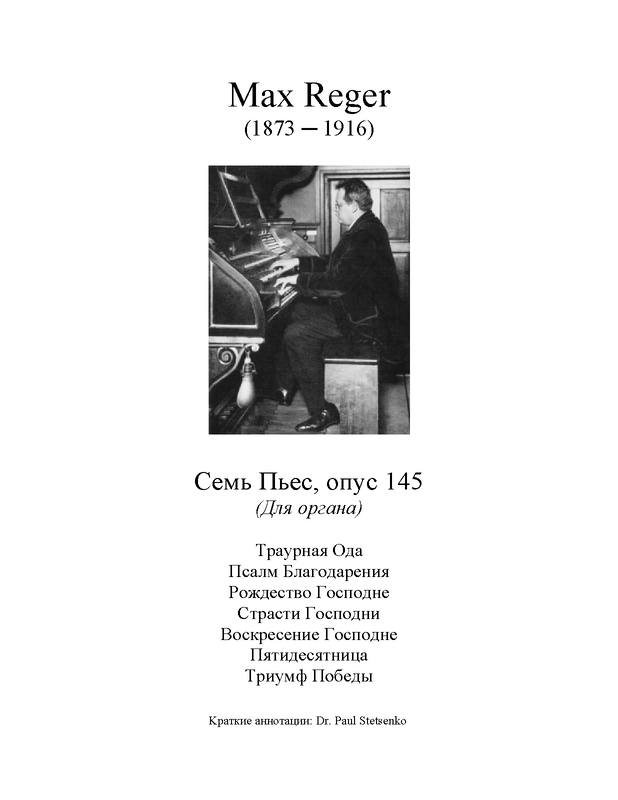 Max Reger
(1873 – 1916)

Семь Пьес, опус 145
(Для органа)

Траурная Ода
Псалм Благодарения
Рождество Господне
Страсти Господни
Воскресение Господне
Пятидесятница
Триумф Победы

Краткие аннотации: Dr. Paul Stetsenko